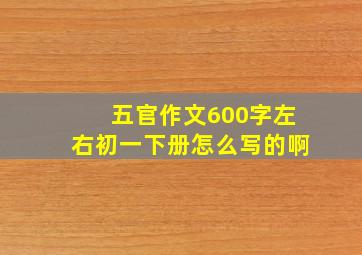 五官作文600字左右初一下册怎么写的啊